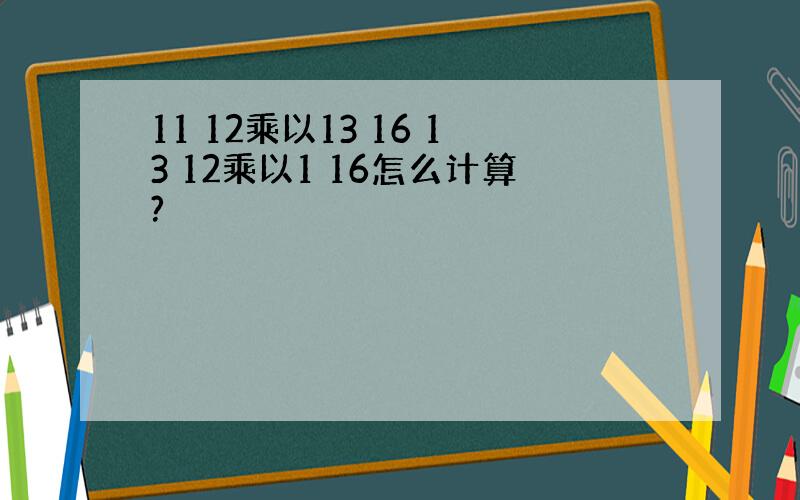 11 12乘以13 16 13 12乘以1 16怎么计算?